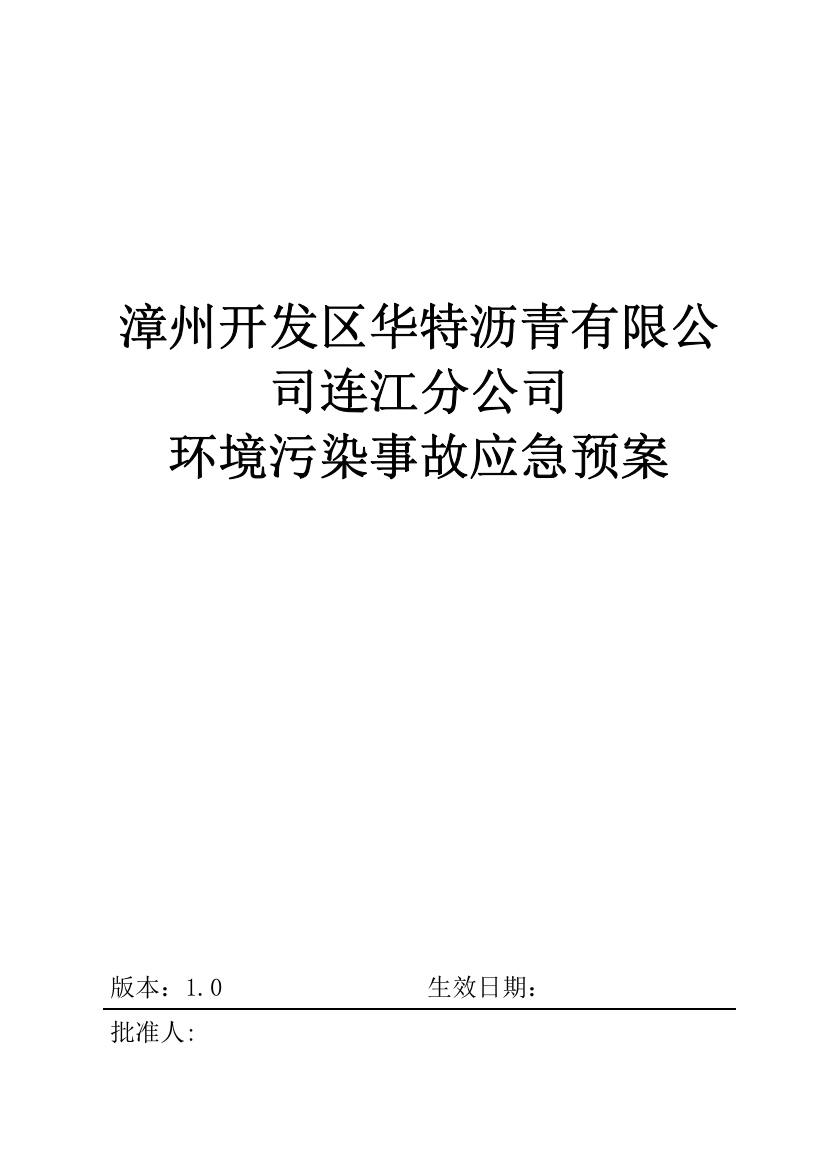 漳州开发区华特沥青有限公司连江分公司
环境污染事故应急预案

版本：1.0　　　　　　生效日期：

批准人: